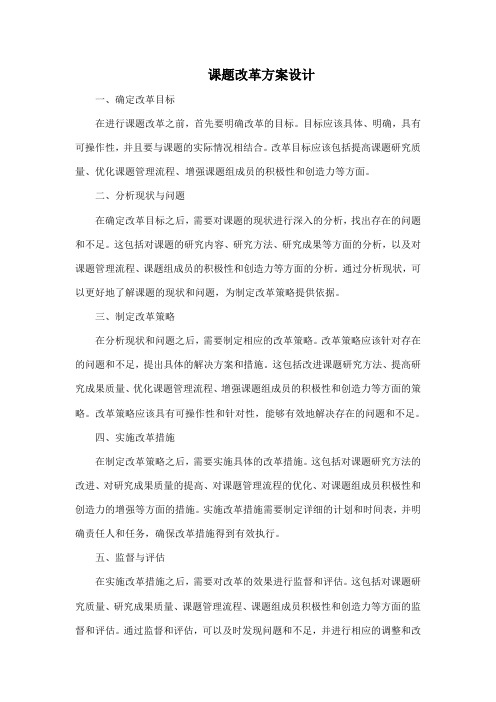 课题改革方案设计

一、确定改革目标

在进行课题改革之前，首先要明确改革的目标。目标应该具体、明确，具有可操作性，并且要与课题的实际情况相结合。改革目标应该包括提高课题研究质量、优化课题管理流程、增强课题组成员的积极性和创造力等方面。

二、分析现状与问题

在确定改革目标之后，需要对课题的现状进行深入的分析，找出存在的问题和不足。这包括对课题的研究内容、研究方法、研究成果等方面的分析，以及对课题管理流程、课题组成员的积极性和创造力等方面的分析。通过分析现状，可以更好地了解课题的现状和问题，为制定改革策略提供依据。

三、制定改革策略

在分析现状和问题之后，需要制定相应的改革策略。改革策略应该针对存在的问题和不足，提出具体的解决方案和措施。这包括改进课题研究方法、提高研究成果质量、优化课题管理流程、增强课题组成员的积极性和创造力等方面的策略。改革策略应该具有可操作性和针对性，能够有效地解决存在的问题和不足。

四、实施改革措施

在制定改革策略之后，需要实施具体的改革措施。这包括对课题研究方法的改进、对研究成果质量的提高、对课题管理流程的优化、对课题组成员积极性和创造力的增强等方面的措施。实施改革措施需要制定详细的计划和时间表，并明确责任人和任务，确保改革措施得到有效执行。

五、监督与评估

在实施改革措施之后，需要对改革的效果进行监督和评估。这包括对课题研究质量、研究成果质量、课题管理流程、课题组成员积极性和创造力等方面的监督和评估。通过监督和评估，可以及时发现问题和不足，并进行相应的调整和改